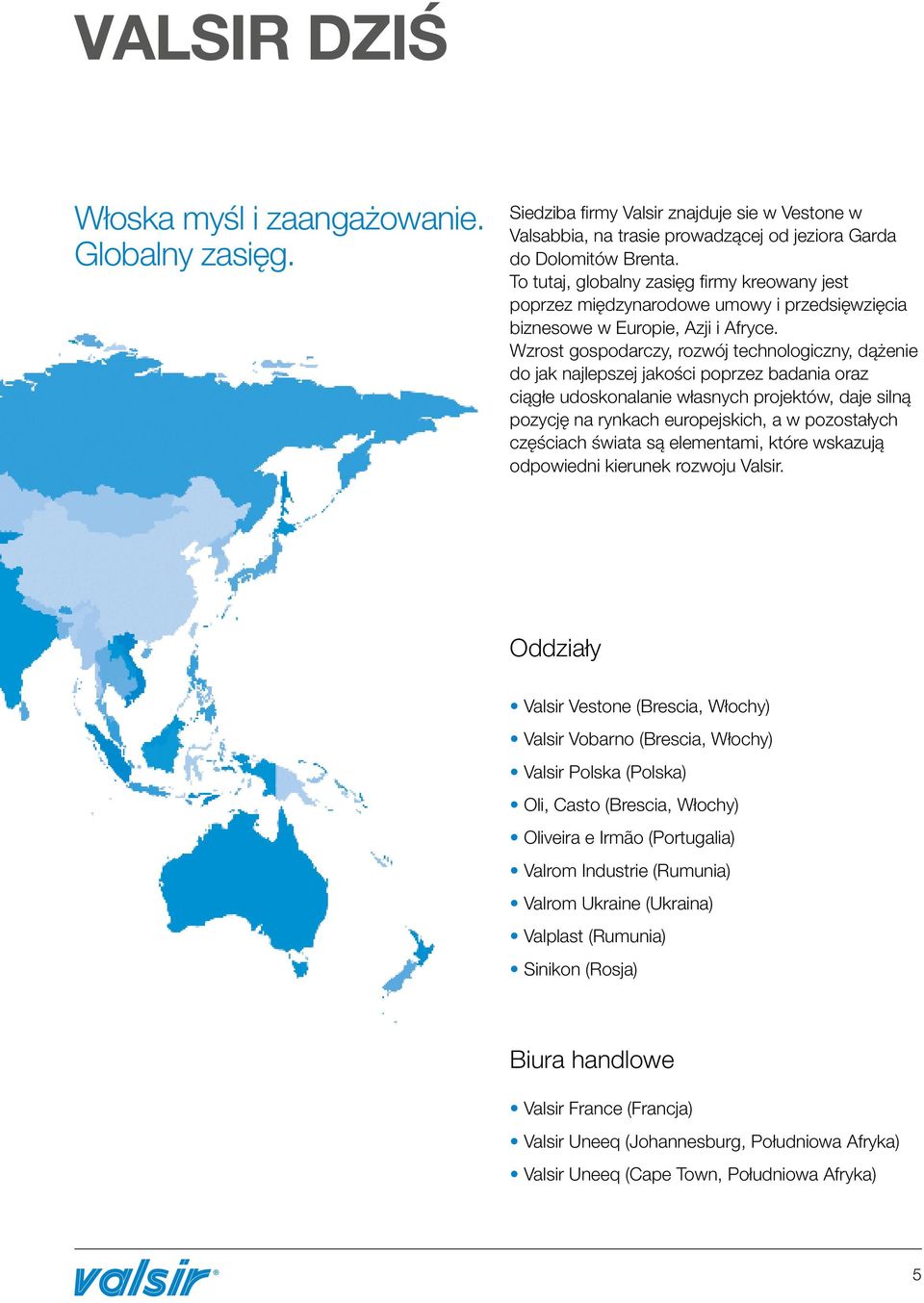 VALSIR DZIŚ

Włoska myśl i zaangażowanie. Globalny zasięg.

Siedziba firmy Valsir znajduje sie w Vestone w Valsabbia, na trasie prowadzącej od jeziora Garda do Dolomitów Brenta.
To tutaj, globalny zasięg firmy kreowany jest poprzez międzynarodowe umowy i przedsięwzięcia biznesowe w Europie, Azji i Afryce.
Wzrost gospodarczy, rozwój technologiczny, dążenie do jak najlepszej jakości poprzez badania oraz ciągłe udoskonalanie własnych projektów, daje silną pozycję na rynkach europejskich, a w pozostałych częściach świata są elementami, które wskazują odpowiedni kierunek rozwoju Valsir.

Oddziały

• Valsir Vestone (Brescia, Włochy)
• Valsir Vobarno (Brescia, Włochy)
• Valsir Polska (Polska)
• Oli, Casto (Brescia, Włochy)
• Oliveira e Irmão (Portugalia)
• Valrom Industrie (Rumunia)
• Valrom Ukraine (Ukraina)
• Valplast (Rumunia)
• Sinikon (Rosja)

Biura handlowe

• Valsir France (Francja)
• Valsir Uneeq (Johannesburg, Południowa Afryka)
• Valsir Uneeq (Cape Town, Południowa Afryka)

valsir®

5